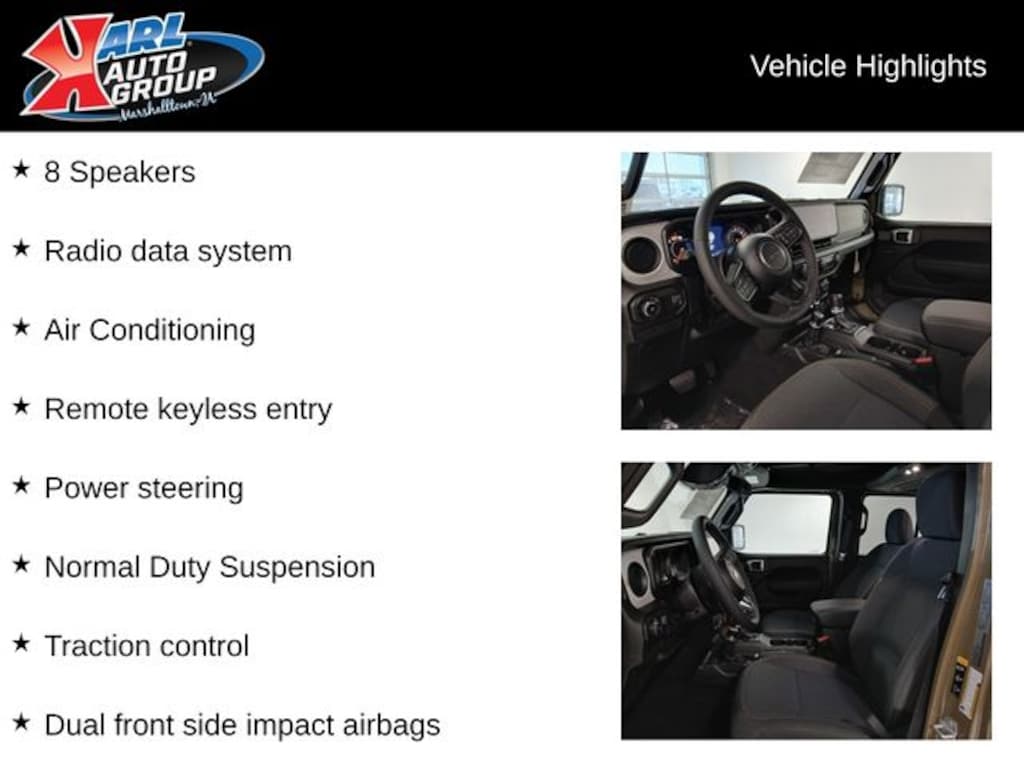 KARL AUTO GROUP
Marshalltown, IA

Vehicle Highlights

★ 8 Speakers

★ Radio data system

★ Air Conditioning

★ Remote keyless entry

★ Power steering

★ Normal Duty Suspension

★ Traction control

★ Dual front side impact airbags